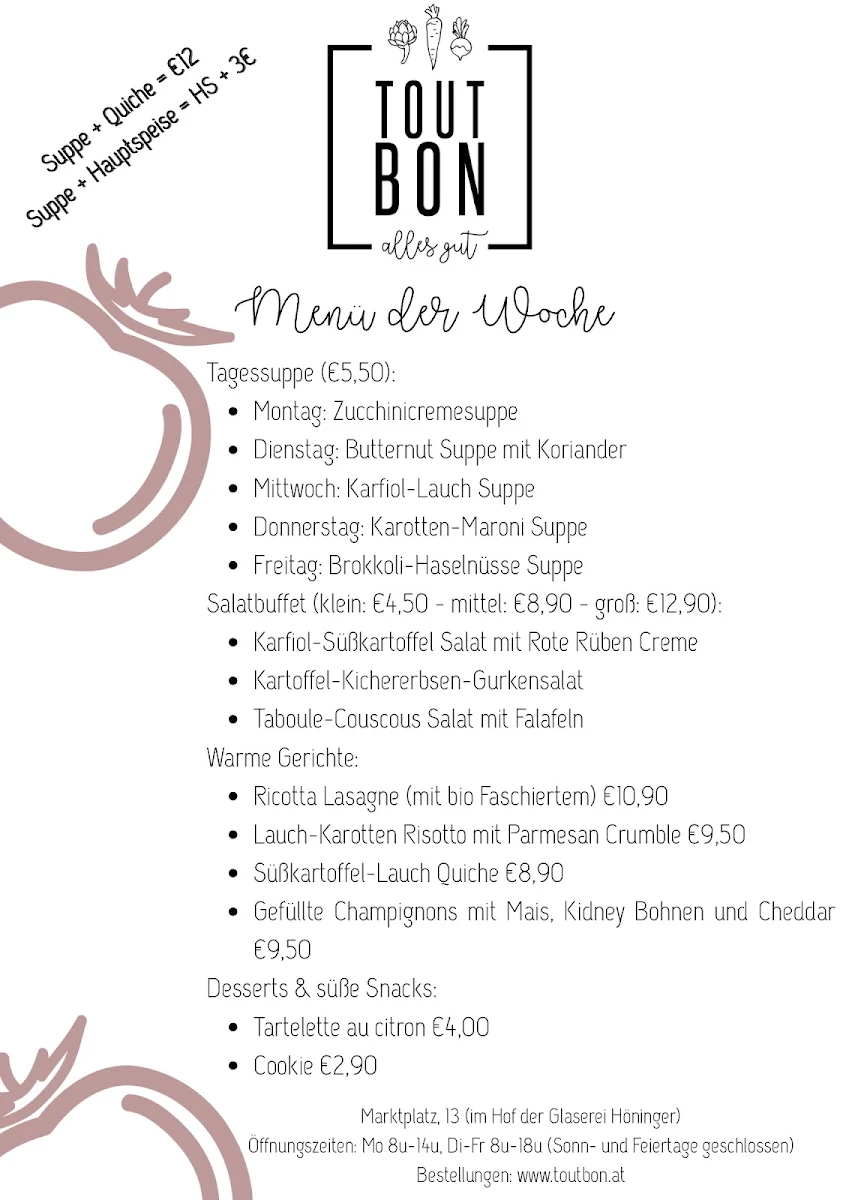 Suppe + Quiche = €12
Suppe + Hauptspeise = HS + 3€

TOUT BON
alles gut

Menü der Woche

Tagessuppe (€5,50):
- Montag: Zucchinicremesuppe
- Dienstag: Butternut Suppe mit Koriander
- Mittwoch: Karfiol-Lauch Suppe
- Donnerstag: Karotten-Maroni Suppe
- Freitag: Brokkoli-Haselnüsse Suppe

Salatbuffet (klein: €4,50 - mittel: €8,90 - groß: €12,90):
- Karfiol-Süßkartoffel Salat mit Rote Rüben Creme
- Kartoffel-Kichererbsen-Gurkensalat
- Taboule-Couscous Salat mit Falafeln

Warme Gerichte:
- Ricotta Lasagne (mit bio Faschiertem) €10,90
- Lauch-Karotten Risotto mit Parmesan Crumble €9,50
- Süßkartoffel-Lauch Quiche €8,90
- Gefüllte Champignons mit Mais, Kidney Bohnen und Cheddar €9,50

Desserts & süße Snacks:
- Tartelette au citron €4,00
- Cookie €2,90

Marktplatz, 13 (im Hof der Glaserei Höninger)
Öffnungszeiten: Mo 8u-14u, Di-Fr 8u-18u (Sonn- und Feiertage geschlossen)
Bestellungen: www.toutbon.at